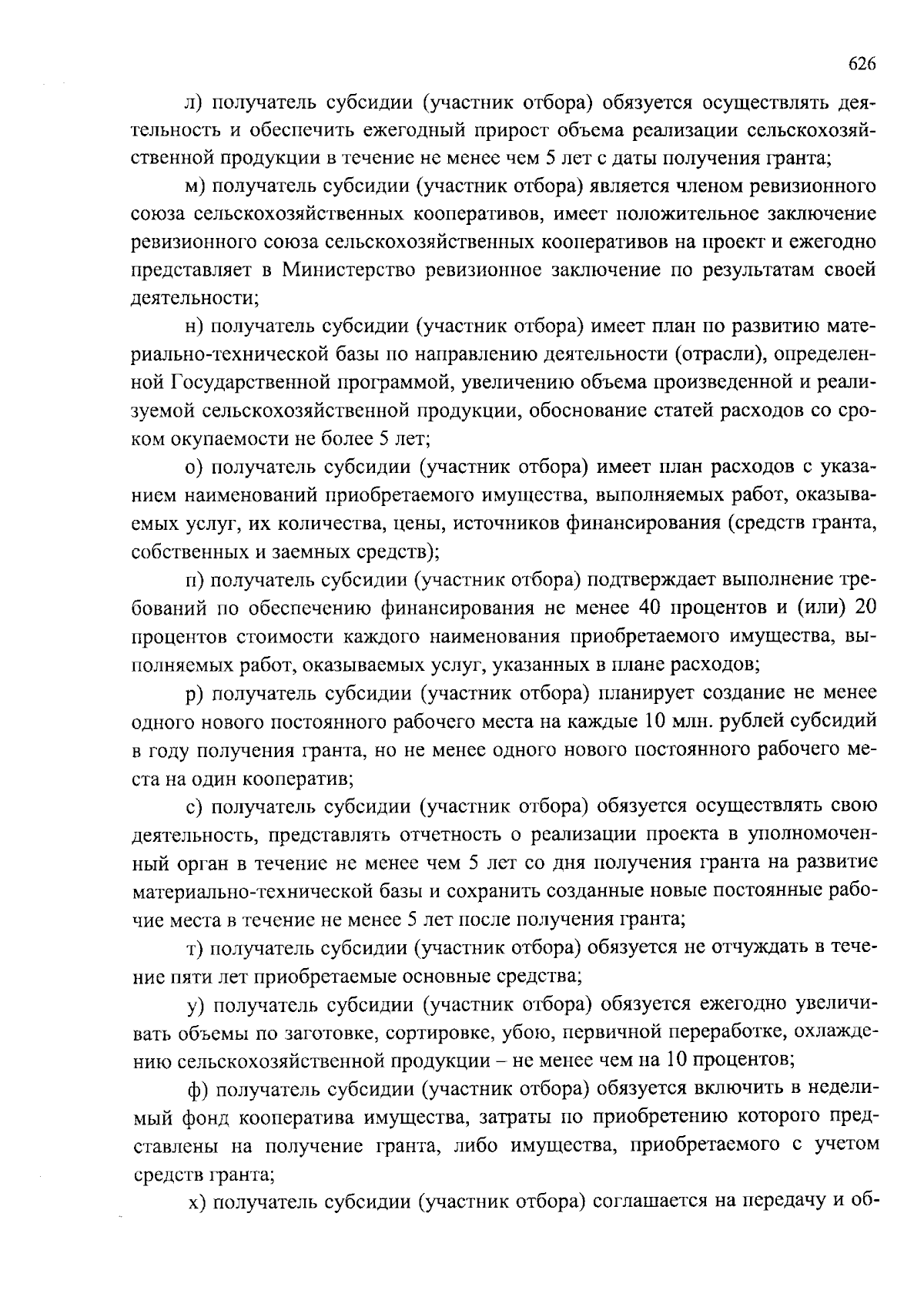 626

л) получатель субсидии (участник отбора) обязуется осуществлять деятельность и обеспечить ежегодный прирост объема реализации сельскохозяйственной продукции в течение не менее чем 5 лет с даты получения гранта;

м) получатель субсидии (участник отбора) является членом ревизионного союза сельскохозяйственных кооперативов, имеет положительное заключение ревизионного союза сельскохозяйственных кооперативов на проект и ежегодно представляет в Министерство ревизионное заключение по результатам своей деятельности;

н) получатель субсидии (участник отбора) имеет план по развитию материально-технической базы по направлению деятельности (отрасли), определенной Государственной программой, увеличению объема произведенной и реализуемой сельскохозяйственной продукции, обоснование статей расходов со сроком окупаемости не более 5 лет;

о) получатель субсидии (участник отбора) имеет план расходов с указанием наименований приобретаемого имущества, выполняемых работ, оказываемых услуг, их количества, цены, источников финансирования (средств гранта, собственных и заемных средств);

п) получатель субсидии (участник отбора) подтверждает выполнение требований по обеспечению финансирования не менее 40 процентов и (или) 20 процентов стоимости каждого наименования приобретаемого имущества, выполняемых работ, оказываемых услуг, указанных в плане расходов;

р) получатель субсидии (участник отбора) планирует создание не менее одного нового постоянного рабочего места на каждые 10 млн. рублей субсидий в году получения гранта, но не менее одного нового постоянного рабочего места на один кооператив;

с) получатель субсидии (участник отбора) обязуется осуществлять свою деятельность, представлять отчетность о реализации проекта в уполномоченный орган в течение не менее чем 5 лет со дня получения гранта на развитие материально-технической базы и сохранить созданные новые постоянные рабочие места в течение не менее 5 лет после получения гранта;

т) получатель субсидии (участник отбора) обязуется не отчуждать в течение пяти лет приобретаемые основные средства;

у) получатель субсидии (участник отбора) обязуется ежегодно увеличивать объемы по заготовке, сортировке, убою, первичной переработке, охлаждению сельскохозяйственной продукции – не менее чем на 10 процентов;

ф) получатель субсидии (участник отбора) обязуется включить в неделимый фонд кооператива имущества, затраты по приобретению которого представлены на получение гранта, либо имущества, приобретаемого с учетом средств гранта;

х) получатель субсидии (участник отбора) соглашается на передачу и об-